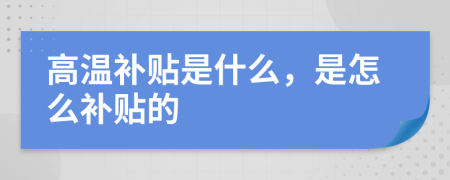 高温补贴是什么，是怎么补贴的